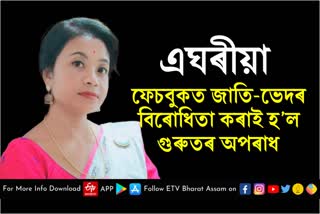 এঘৰীয়া

ফেচবুকত জাতি-ভেদৰ বিৰোধিতা কৰাই হ'ল গুৰুতৰ অপৰাধ

For More Info Download APP Follow ETV Bharat Assam on